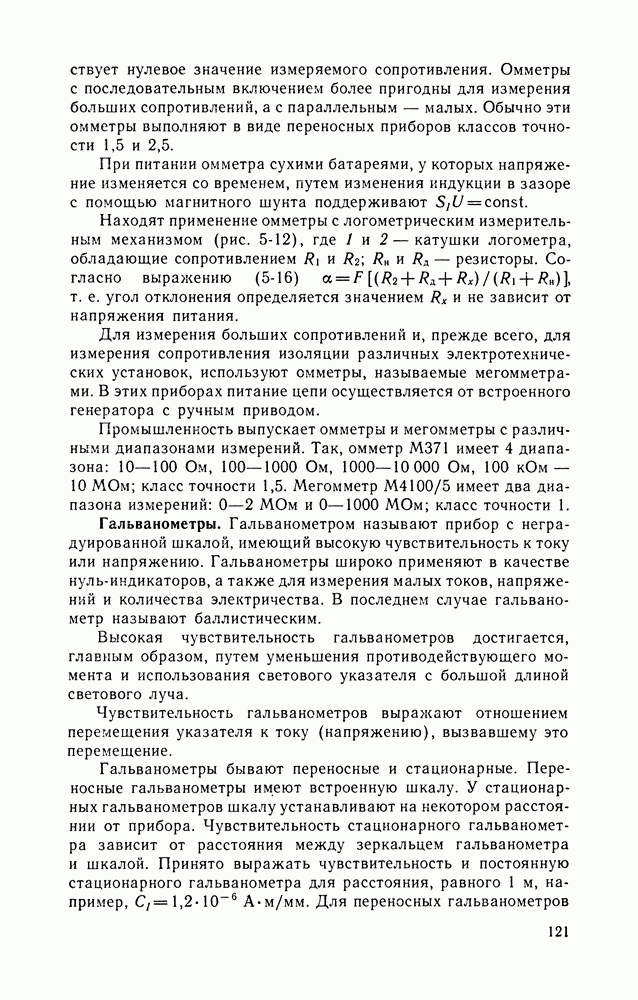 ствует нулевое значение измеряемого сопротивления. Омметры с последовательным включением более пригодны для измерения больших сопротивлений, а с параллельным — малых. Обычно эти омметры выполняют в виде переносных приборов классов точности 1,5 и 2,5.

При питании омметра сухими батареями, у которых напряжение изменяется со временем, путем изменения индукции в зазоре с помощью магнитного шунта поддерживают $S_I U = \text{const}$.

Находят применение омметры с логометрическим измерительным механизмом (рис. 5-12), где 1 и 2 — катушки логометра, обладающие сопротивлением $R_1$ и $R_2$; $R_н$ и $R_д$ — резисторы. Согласно выражению (5-16) $\alpha = F[(R_2 + R_д + R_x)/(R_1 + R_н)]$, т. е. угол отклонения определяется значением $R_x$ и не зависит от напряжения питания.

Для измерения больших сопротивлений и, прежде всего, для измерения сопротивления изоляции различных электротехнических установок, используют омметры, называемые мегомметрами. В этих приборах питание цепи осуществляется от встроенного генератора с ручным приводом.

Промышленность выпускает омметры и мегомметры с различными диапазонами измерений. Так, омметр М371 имеет 4 диапазона: 10—100 Ом, 100—1000 Ом, 1000—10 000 Ом, 100 кОм — 10 МОм; класс точности 1,5. Мегомметр М4100/5 имеет два диапазона измерений: 0—2 МОм и 0—1000 МОм; класс точности 1.

Гальванометры. Гальванометром называют прибор с неградуированной шкалой, имеющий высокую чувствительность к току или напряжению. Гальванометры широко применяют в качестве нуль-индикаторов, а также для измерения малых токов, напряжений и количества электричества. В последнем случае гальванометр называют баллистическим.

Высокая чувствительность гальванометров достигается, главным образом, путем уменьшения противодействующего момента и использования светового указателя с большой длиной светового луча.

Чувствительность гальванометров выражают отношением перемещения указателя к току (напряжению), вызвавшему это перемещение.

Гальванометры бывают переносные и стационарные. Переносные гальванометры имеют встроенную шкалу. У стационарных гальванометров шкалу устанавливают на некотором расстоянии от прибора. Чувствительность стационарного гальванометра зависит от расстояния между зеркальцем гальванометра и шкалой. Принято выражать чувствительность и постоянную стационарного гальванометра для расстояния, равного 1 м, например, $C_I = 1{,}2 \cdot 10^{-6}$ А·м/мм. Для переносных гальванометров

121